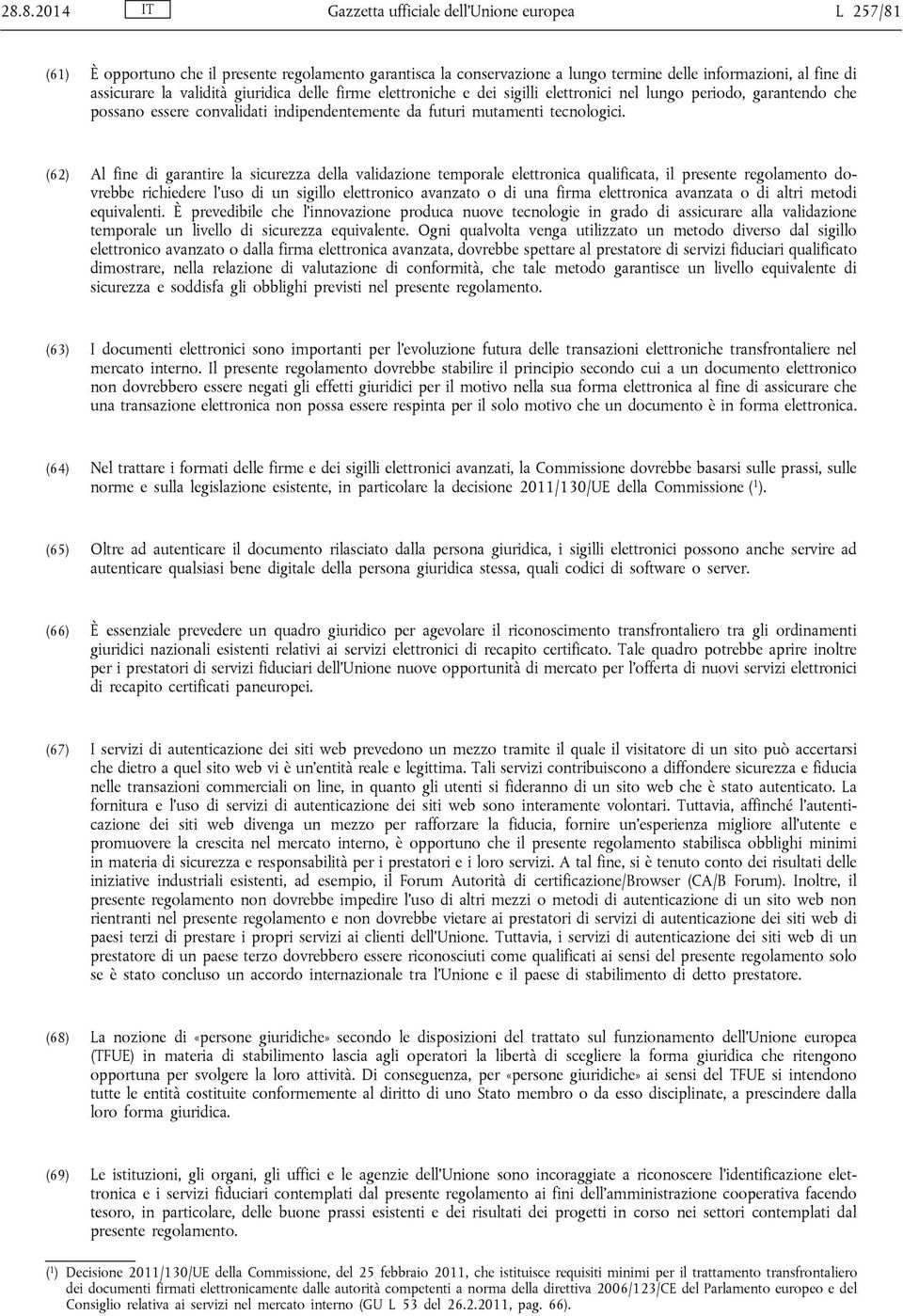 28.8.2014 IT Gazzetta ufficiale dell'Unione europea L 257/81

(61) È opportuno che il presente regolamento garantisca la conservazione a lungo termine delle informazioni, al fine di assicurare la validità giuridica delle firme elettroniche e dei sigilli elettronici nel lungo periodo, garantendo che possano essere convalidati indipendentemente da futuri mutamenti tecnologici.

(62) Al fine di garantire la sicurezza della validazione temporale elettronica qualificata, il presente regolamento dovrebbe richiedere l'uso di un sigillo elettronico avanzato o di una firma elettronica avanzata o di altri metodi equivalenti. È prevedibile che l'innovazione produca nuove tecnologie in grado di assicurare alla validazione temporale un livello di sicurezza equivalente. Ogni qualvolta venga utilizzato un metodo diverso dal sigillo elettronico avanzato o dalla firma elettronica avanzata, dovrebbe spettare al prestatore di servizi fiduciari qualificato dimostrare, nella relazione di valutazione di conformità, che tale metodo garantisce un livello equivalente di sicurezza e soddisfa gli obblighi previsti nel presente regolamento.

(63) I documenti elettronici sono importanti per l'evoluzione futura delle transazioni elettroniche transfrontaliere nel mercato interno. Il presente regolamento dovrebbe stabilire il principio secondo cui a un documento elettronico non dovrebbero essere negati gli effetti giuridici per il motivo nella sua forma elettronica al fine di assicurare che una transazione elettronica non possa essere respinta per il solo motivo che un documento è in forma elettronica.

(64) Nel trattare i formati delle firme e dei sigilli elettronici avanzati, la Commissione dovrebbe basarsi sulle prassi, sulle norme e sulla legislazione esistente, in particolare la decisione 2011/130/UE della Commissione ($^1$).

(65) Oltre ad autenticare il documento rilasciato dalla persona giuridica, i sigilli elettronici possono anche servire ad autenticare qualsiasi bene digitale della persona giuridica stessa, quali codici di software o server.

(66) È essenziale prevedere un quadro giuridico per agevolare il riconoscimento transfrontaliero tra gli ordinamenti giuridici nazionali esistenti relativi ai servizi elettronici di recapito certificato. Tale quadro potrebbe aprire inoltre per i prestatori di servizi fiduciari dell'Unione nuove opportunità di mercato per l'offerta di nuovi servizi elettronici di recapito certificati paneuropei.

(67) I servizi di autenticazione dei siti web prevedono un mezzo tramite il quale il visitatore di un sito può accertarsi che dietro a quel sito web vi è un'entità reale e legittima. Tali servizi contribuiscono a diffondere sicurezza e fiducia nelle transazioni commerciali on line, in quanto gli utenti si fideranno di un sito web che è stato autenticato. La fornitura e l'uso di servizi di autenticazione dei siti web sono interamente volontari. Tuttavia, affinché l'autenticazione dei siti web divenga un mezzo per rafforzare la fiducia, fornire un'esperienza migliore all'utente e promuovere la crescita nel mercato interno, è opportuno che il presente regolamento stabilisca obblighi minimi in materia di sicurezza e responsabilità per i prestatori e i loro servizi. A tal fine, si è tenuto conto dei risultati delle iniziative industriali esistenti, ad esempio, il Forum Autorità di certificazione/Browser (CA/B Forum). Inoltre, il presente regolamento non dovrebbe impedire l'uso di altri mezzi o metodi di autenticazione di un sito web non rientranti nel presente regolamento e non dovrebbe vietare ai prestatori di servizi di autenticazione dei siti web di paesi terzi di prestare i propri servizi ai clienti dell'Unione. Tuttavia, i servizi di autenticazione dei siti web di un prestatore di un paese terzo dovrebbero essere riconosciuti come qualificati ai sensi del presente regolamento solo se è stato concluso un accordo internazionale tra l'Unione e il paese di stabilimento di detto prestatore.

(68) La nozione di «persone giuridiche» secondo le disposizioni del trattato sul funzionamento dell'Unione europea (TFUE) in materia di stabilimento lascia agli operatori la libertà di scegliere la forma giuridica che ritengono opportuna per svolgere la loro attività. Di conseguenza, per «persone giuridiche» ai sensi del TFUE si intendono tutte le entità costituite conformemente al diritto di uno Stato membro o da esso disciplinate, a prescindere dalla loro forma giuridica.

(69) Le istituzioni, gli organi, gli uffici e le agenzie dell'Unione sono incoraggiate a riconoscere l'identificazione elettronica e i servizi fiduciari contemplati dal presente regolamento ai fini dell'amministrazione cooperativa facendo tesoro, in particolare, delle buone prassi esistenti e dei risultati dei progetti in corso nei settori contemplati dal presente regolamento.

($^1$) Decisione 2011/130/UE della Commissione, del 25 febbraio 2011, che istituisce requisiti minimi per il trattamento transfrontaliero dei documenti firmati elettronicamente dalle autorità competenti a norma della direttiva 2006/123/CE del Parlamento europeo e del Consiglio relativa ai servizi nel mercato interno (GU L 53 del 26.2.2011, pag. 66).